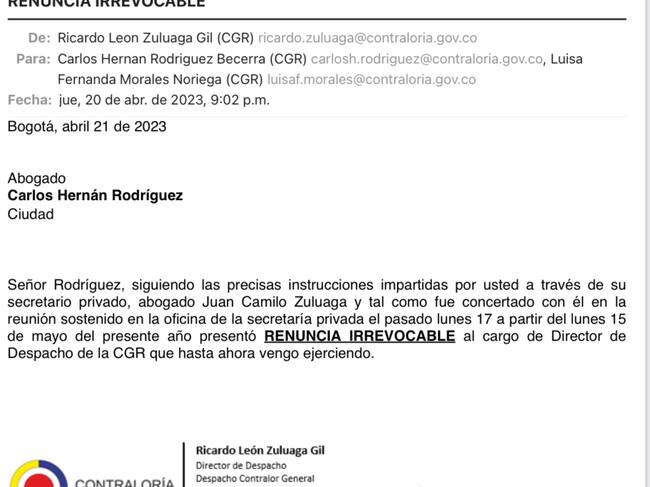 RENUNCIA IRREVOCABLE

De: Ricardo Leon Zuluaga Gil (CGR) ricardo.zuluaga@contraloria.gov.co
Para: Carlos Hernan Rodriguez Becerra (CGR) carlosh.rodriguez@contraloria.gov.co, Luisa Fernanda Morales Noriega (CGR) luisaf.morales@contraloria.gov.co
Fecha: jue, 20 de abr. de 2023, 9:02 p.m.

Bogotá, abril 21 de 2023

Abogado
Carlos Hernán Rodríguez
Ciudad

Señor Rodríguez, siguiendo las precisas instrucciones impartidas por usted a través de su secretario privado, abogado Juan Camilo Zuluaga y tal como fue concertado con él en la reunión sostenido en la oficina de la secretaría privada el pasado lunes 17 a partir del lunes 15 de mayo del presente año presentó RENUNCIA IRREVOCABLE al cargo de Director de Despacho de la CGR que hasta ahora vengo ejerciendo.

CONTRALORÍA

Ricardo León Zuluaga Gil
Director de Despacho
Despacho Contralor General